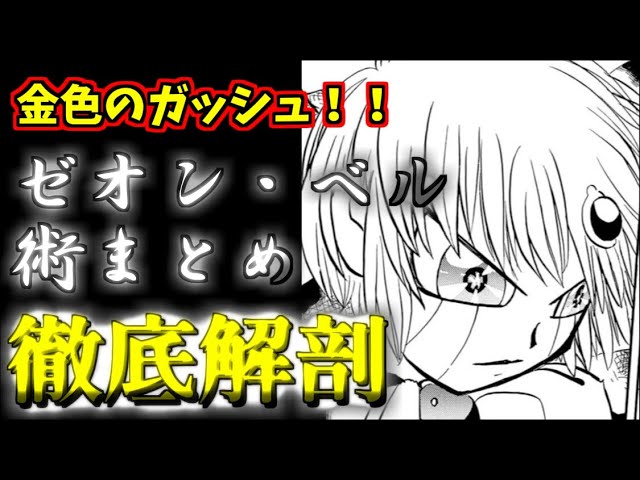 金色のガッシュ！！

ゼオン・ベル
術まとめ

徹底解剖